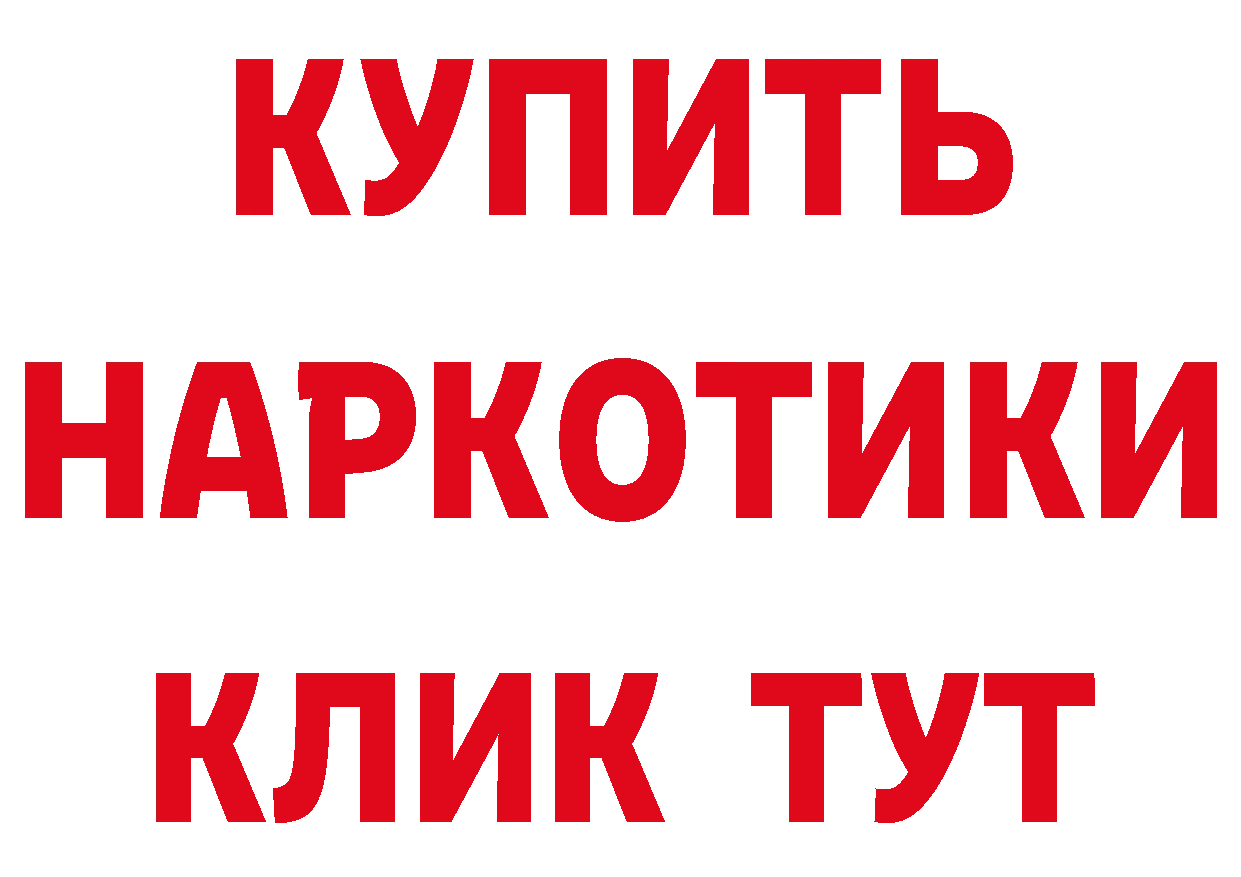 КУПИТЬ НАРКОТИКИ КЛИК ТУТ